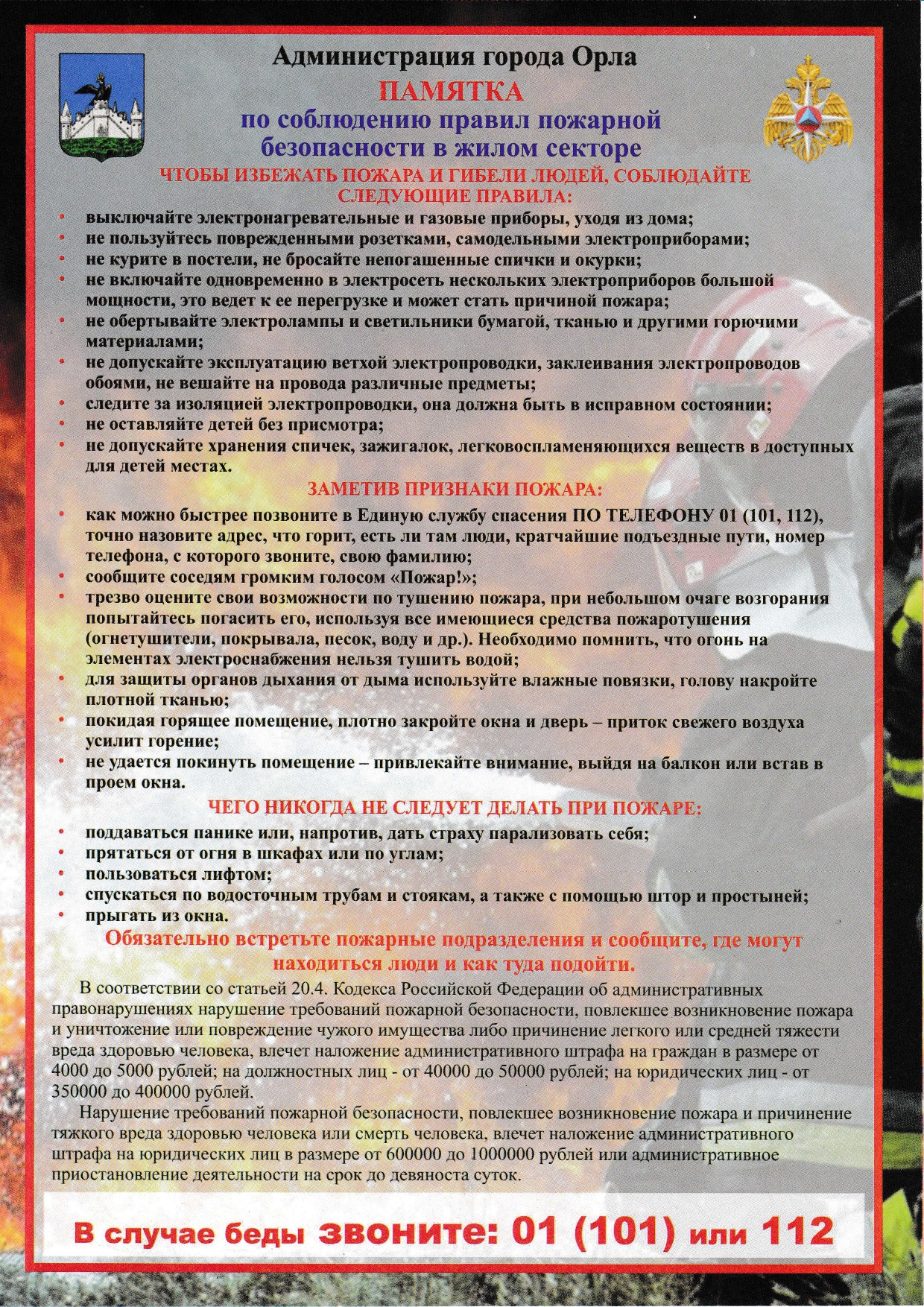 Администрация города Орла

ПАМЯТКА

по соблюдению правил пожарной безопасности в жилом секторе

ЧТОБЫ ИЗБЕЖАТЬ ПОЖАРА И ГИБЕЛИ ЛЮДЕЙ, СОБЛЮДАЙТЕ СЛЕДУЮЩИЕ ПРАВИЛА:

• выключайте электронагревательные и газовые приборы, уходя из дома;
• не пользуйтесь поврежденными розетками, самодельными электроприборами;
• не курите в постели, не бросайте непогашенные спички и окурки;
• не включайте одновременно в электросеть нескольких электроприборов большой мощности, это ведет к ее перегрузке и может стать причиной пожара;
• не обертывайте электролампы и светильники бумагой, тканью и другими горючими материалами;
• не допускайте эксплуатацию ветхой электропроводки, заклеивания электропроводов обоями, не вешайте на провода различные предметы;
• следите за изоляцией электропроводки, она должна быть в исправном состоянии;
• не оставляйте детей без присмотра;
• не допускайте хранения спичек, зажигалок, легковоспламеняющихся веществ в доступных для детей местах.

ЗАМЕТИВ ПРИЗНАКИ ПОЖАРА:

• как можно быстрее позвоните в Единую службу спасения ПО ТЕЛЕФОНУ 01 (101, 112), точно назовите адрес, что горит, есть ли там люди, кратчайшие подъездные пути, номер телефона, с которого звоните, свою фамилию;
• сообщите соседям громким голосом «Пожар!»;
• трезво оцените свои возможности по тушению пожара, при небольшом очаге возгорания попытайтесь погасить его, используя все имеющиеся средства пожаротушения (огнетушители, покрывала, песок, воду и др.). Необходимо помнить, что огонь на элементах электроснабжения нельзя тушить водой;
• для защиты органов дыхания от дыма используйте влажные повязки, голову накройте плотной тканью;
• покидая горящее помещение, плотно закройте окна и дверь – приток свежего воздуха усилит горение;
• не удается покинуть помещение – привлекайте внимание, выйдя на балкон или встав в проем окна.

ЧЕГО НИКОГДА НЕ СЛЕДУЕТ ДЕЛАТЬ ПРИ ПОЖАРЕ:

• поддаваться панике или, напротив, дать страху парализовать себя;
• прятаться от огня в шкафах или по углам;
• пользоваться лифтом;
• спускаться по водосточным трубам и стоякам, а также с помощью штор и простыней;
• прыгать из окна.

Обязательно встретьте пожарные подразделения и сообщите, где могут находиться люди и как туда подойти.

В соответствии со статьей 20.4. Кодекса Российской Федерации об административных правонарушениях нарушение требований пожарной безопасности, повлекшее возникновение пожара и уничтожение или повреждение чужого имущества либо причинение легкого или средней тяжести вреда здоровью человека, влечет наложение административного штрафа на граждан в размере от 4000 до 5000 рублей; на должностных лиц - от 40000 до 50000 рублей; на юридических лиц - от 350000 до 400000 рублей.

Нарушение требований пожарной безопасности, повлекшее возникновение пожара и причинение тяжкого вреда здоровью человека или смерть человека, влечет наложение административного штрафа на юридических лиц в размере от 600000 до 1000000 рублей или административное приостановление деятельности на срок до девяноста суток.

В случае беды звоните: 01 (101) или 112